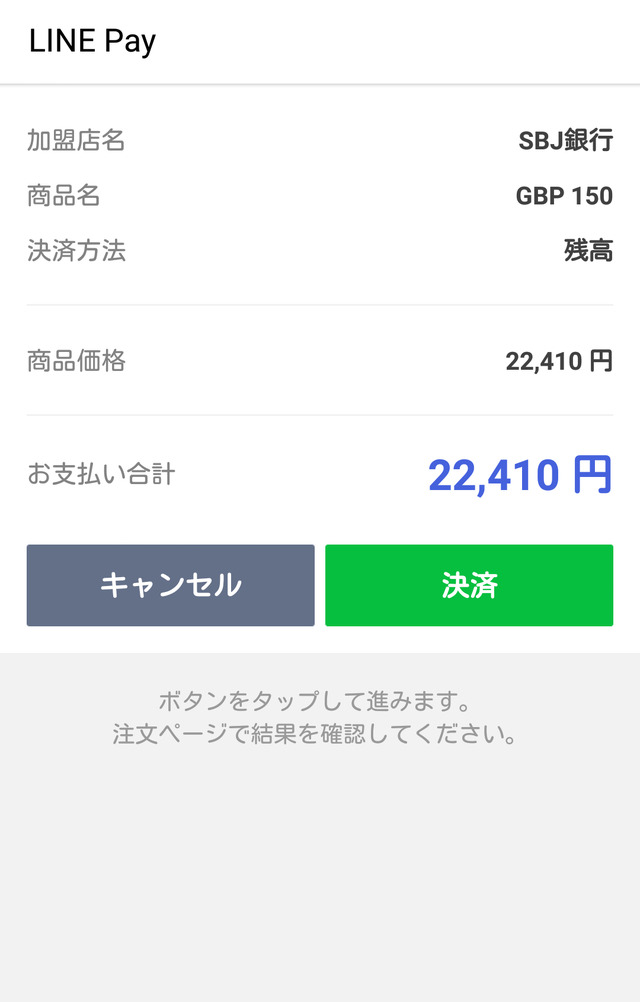 LINE Pay

加盟店名 SBJ銀行
商品名 GBP 150
決済方法 残高

商品価格 22,410 円

お支払い合計 22,410 円

キャンセル
決済

ボタンをタップして進みます。
注文ページで結果を確認してください。